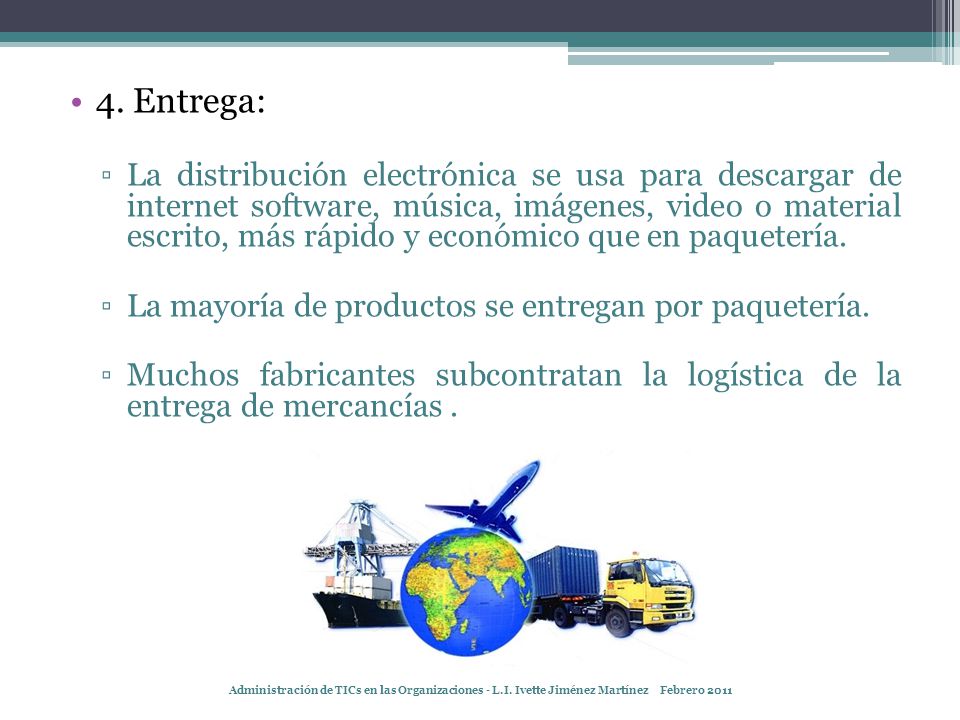 • 4. Entrega:

▫ La distribución electrónica se usa para descargar de internet software, música, imágenes, video o material escrito, más rápido y económico que en paquetería.

▫ La mayoría de productos se entregan por paquetería.

▫ Muchos fabricantes subcontratan la logística de la entrega de mercancías .

Administración de TICs en las Organizaciones - L.I. Ivette Jiménez Martínez Febrero 2011